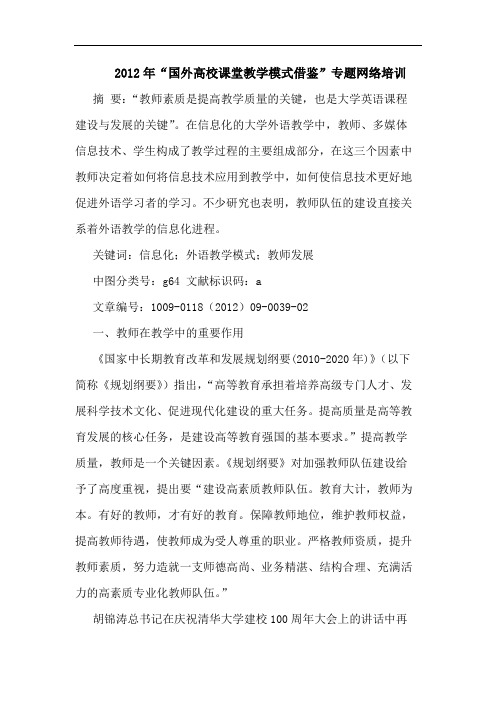 2012年“国外高校课堂教学模式借鉴”专题网络培训

摘 要：“教师素质是提高教学质量的关键，也是大学英语课程建设与发展的关键”。在信息化的大学外语教学中，教师、多媒体信息技术、学生构成了教学过程的主要组成部分，在这三个因素中教师决定着如何将信息技术应用到教学中，如何使信息技术更好地促进外语学习者的学习。不少研究也表明，教师队伍的建设直接关系着外语教学的信息化进程。

关键词：信息化；外语教学模式；教师发展

中图分类号：g64 文献标识码：a

文章编号：1009-0118（2012）09-0039-02

一、教师在教学中的重要作用

《国家中长期教育改革和发展规划纲要(2010-2020年)》（以下简称《规划纲要》）指出，“高等教育承担着培养高级专门人才、发展科学技术文化、促进现代化建设的重大任务。提高质量是高等教育发展的核心任务，是建设高等教育强国的基本要求。”提高教学质量，教师是一个关键因素。《规划纲要》对加强教师队伍建设给予了高度重视，提出要“建设高素质教师队伍。教育大计，教师为本。有好的教师，才有好的教育。保障教师地位，维护教师权益，提高教师待遇，使教师成为受人尊重的职业。严格教师资质，提升教师素质，努力造就一支师德高尚、业务精湛、结构合理、充满活力的高素质专业化教师队伍。”

胡锦涛总书记在庆祝清华大学建校100周年大会上的讲话中再